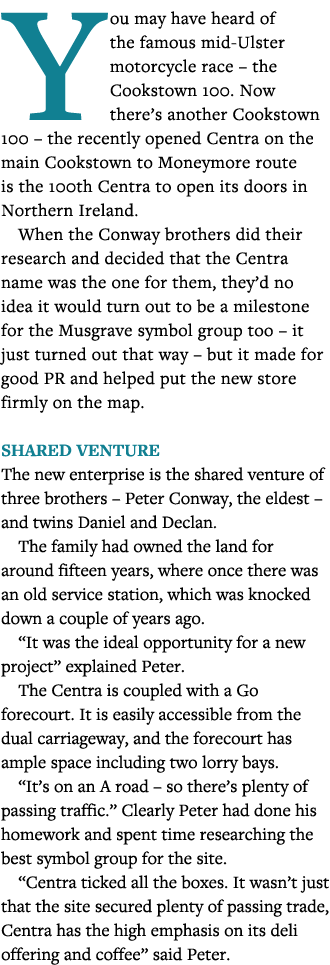 You may have heard of the famous mid-Ulster motorcycle race – the Cookstown 100. Now there's another Cookstown 100 – the recently opened Centra on the main Cookstown to Moneymore route is the 100th Centra to open its doors in Northern Ireland.

When the Conway brothers did their research and decided that the Centra name was the one for them, they'd no idea it would turn out to be a milestone for the Musgrave symbol group too – it just turned out that way – but it made for good PR and helped put the new store firmly on the map.

SHARED VENTURE

The new enterprise is the shared venture of three brothers – Peter Conway, the eldest – and twins Daniel and Declan.

The family had owned the land for around fifteen years, where once there was an old service station, which was knocked down a couple of years ago.

"It was the ideal opportunity for a new project" explained Peter.

The Centra is coupled with a Go forecourt. It is easily accessible from the dual carriageway, and the forecourt has ample space including two lorry bays.

"It's on an A road – so there's plenty of passing traffic." Clearly Peter had done his homework and spent time researching the best symbol group for the site.

"Centra ticked all the boxes. It wasn't just that the site secured plenty of passing trade, Centra has the high emphasis on its deli offering and coffee" said Peter.